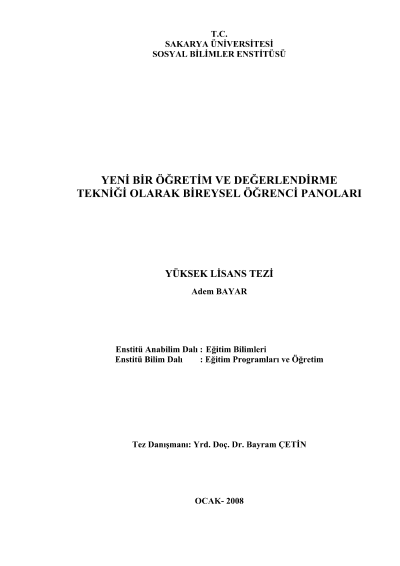 T.C.
SAKARYA ÜNİVERSİTESİ
SOSYAL BİLİMLER ENSTİTÜSÜ

YENİ BİR ÖĞRETİM VE DEĞERLENDİRME TEKNİĞİ OLARAK BİREYSEL ÖĞRENCİ PANOLARI

YÜKSEK LİSANS TEZİ
Adem BAYAR

Enstitü Anabilim Dalı : Eğitim Bilimleri
Enstitü Bilim Dalı : Eğitim Programları ve Öğretim

Tez Danışmanı: Yrd. Doç. Dr. Bayram ÇETİN

OCAK- 2008